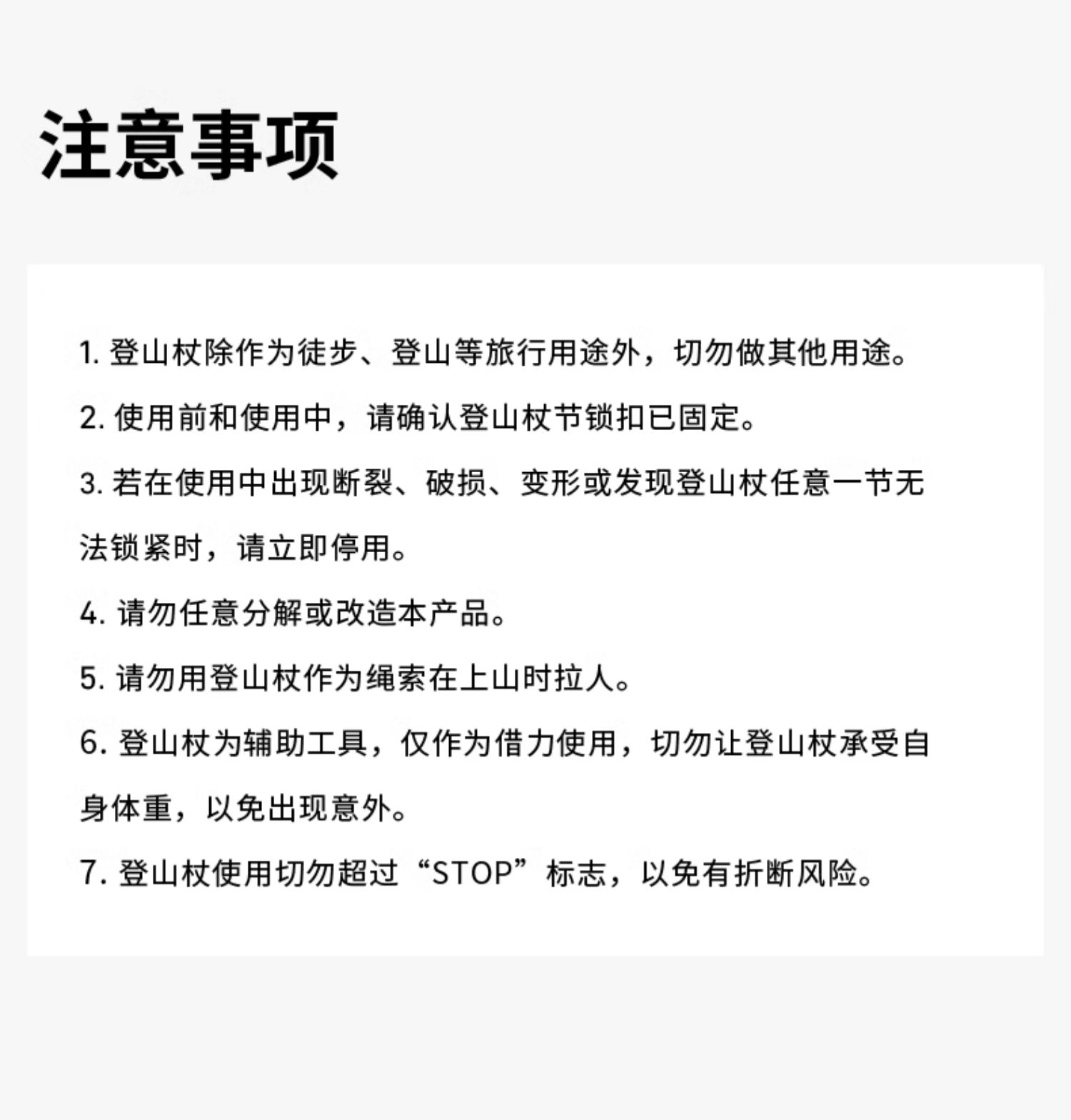 注意事项

1.登山杖除作为徒步、登山等旅行用途外，切勿做其他用途。

2.使用前和使用中，请确认登山杖节锁扣已固定。

3.若在使用中出现断裂、破损、变形或发现登山杖任意一节无法锁紧时，请立即停用。

4.请勿任意分解或改造本产品。

5.请勿用登山杖作为绳索在上山时拉人。

6.登山杖为辅助工具，仅作为借力使用，切勿让登山杖承受自身体重，以免出现意外。

7.登山杖使用切勿超过“STOP”标志，以免有折断风险。